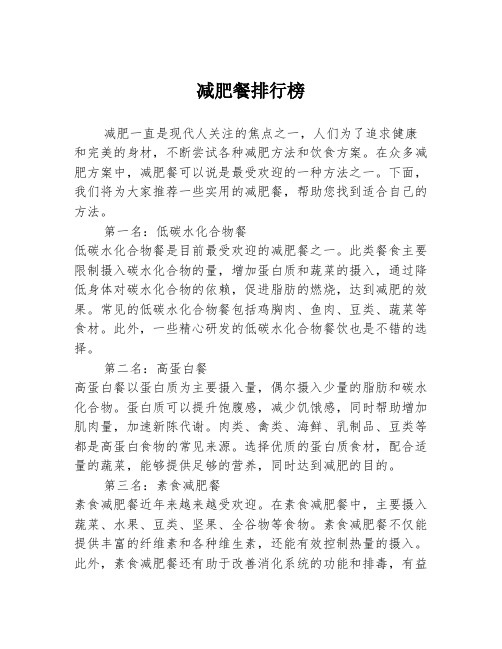 减肥餐排行榜

减肥一直是现代人关注的焦点之一，人们为了追求健康和完美的身材，不断尝试各种减肥方法和饮食方案。在众多减肥方案中，减肥餐可以说是最受欢迎的一种方法之一。下面，我们将为大家推荐一些实用的减肥餐，帮助您找到适合自己的方法。

第一名：低碳水化合物餐

低碳水化合物餐是目前最受欢迎的减肥餐之一。此类餐食主要限制摄入碳水化合物的量，增加蛋白质和蔬菜的摄入，通过降低身体对碳水化合物的依赖，促进脂肪的燃烧，达到减肥的效果。常见的低碳水化合物餐包括鸡胸肉、鱼肉、豆类、蔬菜等食材。此外，一些精心研发的低碳水化合物餐饮也是不错的选择。

第二名：高蛋白餐

高蛋白餐以蛋白质为主要摄入量，偶尔摄入少量的脂肪和碳水化合物。蛋白质可以提升饱腹感，减少饥饿感，同时帮助增加肌肉量，加速新陈代谢。肉类、禽类、海鲜、乳制品、豆类等都是高蛋白食物的常见来源。选择优质的蛋白质食材，配合适量的蔬菜，能够提供足够的营养，同时达到减肥的目的。

第三名：素食减肥餐

素食减肥餐近年来越来越受欢迎。在素食减肥餐中，主要摄入蔬菜、水果、豆类、坚果、全谷物等食物。素食减肥餐不仅能提供丰富的纤维素和各种维生素，还能有效控制热量的摄入。此外，素食减肥餐还有助于改善消化系统的功能和排毒，有益